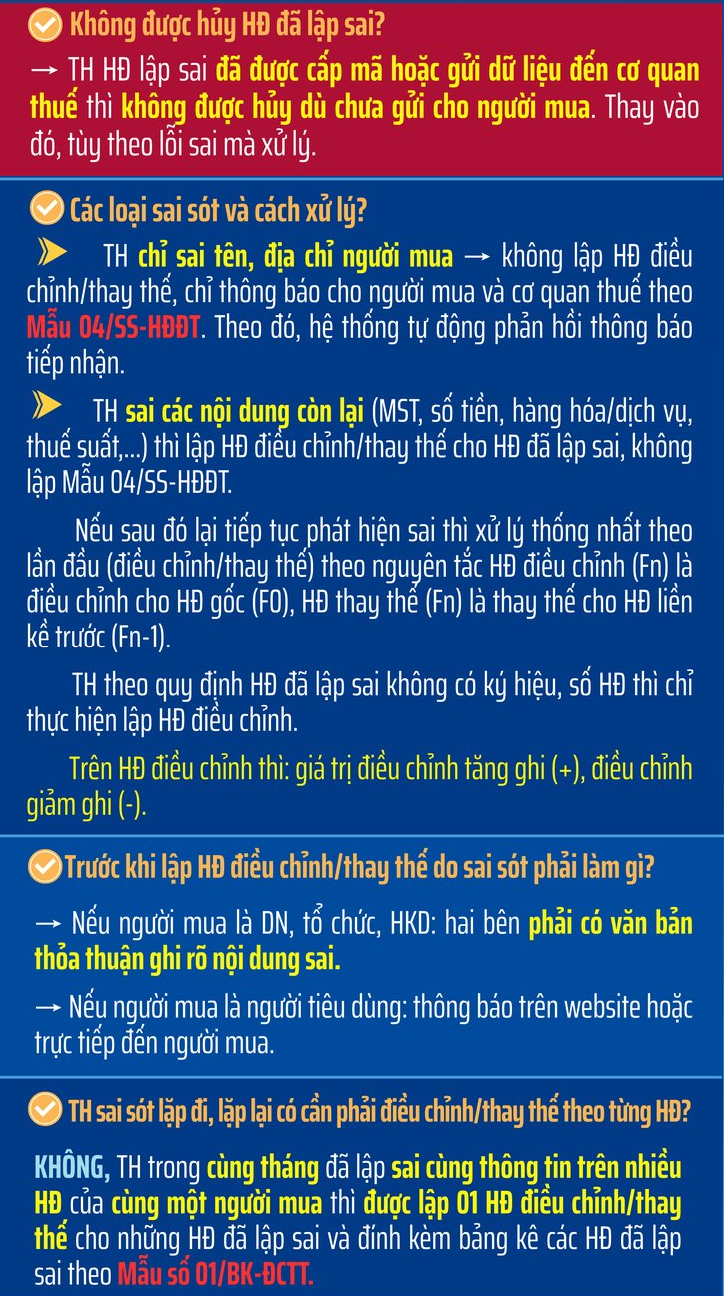 Không được hủy HĐ đã lập sai?

→ TH HĐ lập sai đã được cấp mã hoặc gửi dữ liệu đến cơ quan thuế thì không được hủy dù chưa gửi cho người mua. Thay vào đó, tùy theo lỗi sai mà xử lý.

Các loại sai sót và cách xử lý?

TH chỉ sai tên, địa chỉ người mua → không lập HĐ điều chỉnh/thay thế, chỉ thông báo cho người mua và cơ quan thuế theo Mẫu 04/SS-HĐĐT. Theo đó, hệ thống tự động phản hồi thông báo tiếp nhận.

TH sai các nội dung còn lại (MST, số tiền, hàng hóa/dịch vụ, thuế suất,...) thì lập HĐ điều chỉnh/thay thế cho HĐ đã lập sai, không lập Mẫu 04/SS-HĐĐT.

Nếu sau đó lại tiếp tục phát hiện sai thì xử lý thống nhất theo lần đầu (điều chỉnh/thay thế) theo nguyên tắc HĐ điều chỉnh (Fn) là điều chỉnh cho HĐ gốc (F0), HĐ thay thế (Fn) là thay thế cho HĐ liền kề trước (Fn-1).

TH theo quy định HĐ đã lập sai không có ký hiệu, số HĐ thì chỉ thực hiện lập HĐ điều chỉnh.

Trên HĐ điều chỉnh thì: giá trị điều chỉnh tăng ghi (+), điều chỉnh giảm ghi (-).

Trước khi lập HĐ điều chỉnh/thay thế do sai sót phải làm gì?

→ Nếu người mua là DN, tổ chức, HKD: hai bên phải có văn bản thỏa thuận ghi rõ nội dung sai.

→ Nếu người mua là người tiêu dùng: thông báo trên website hoặc trực tiếp đến người mua.

TH sai sót lặp đi, lặp lại có cần phải điều chỉnh/thay thế theo từng HĐ?

KHÔNG, TH trong cùng tháng đã lập sai cùng thông tin trên nhiều HĐ của cùng một người mua thì được lập 01 HĐ điều chỉnh/thay thế cho những HĐ đã lập sai và đính kèm bảng kê các HĐ đã lập sai theo Mẫu số 01/BK-ĐCTT.